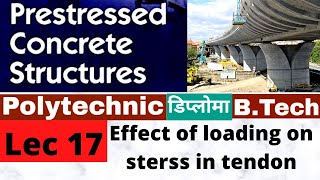 Prestressed Concrete Structures

Polytechnic डिप्लोमा B.Tech

Lec 17

Effect of loading on sterss in tendon